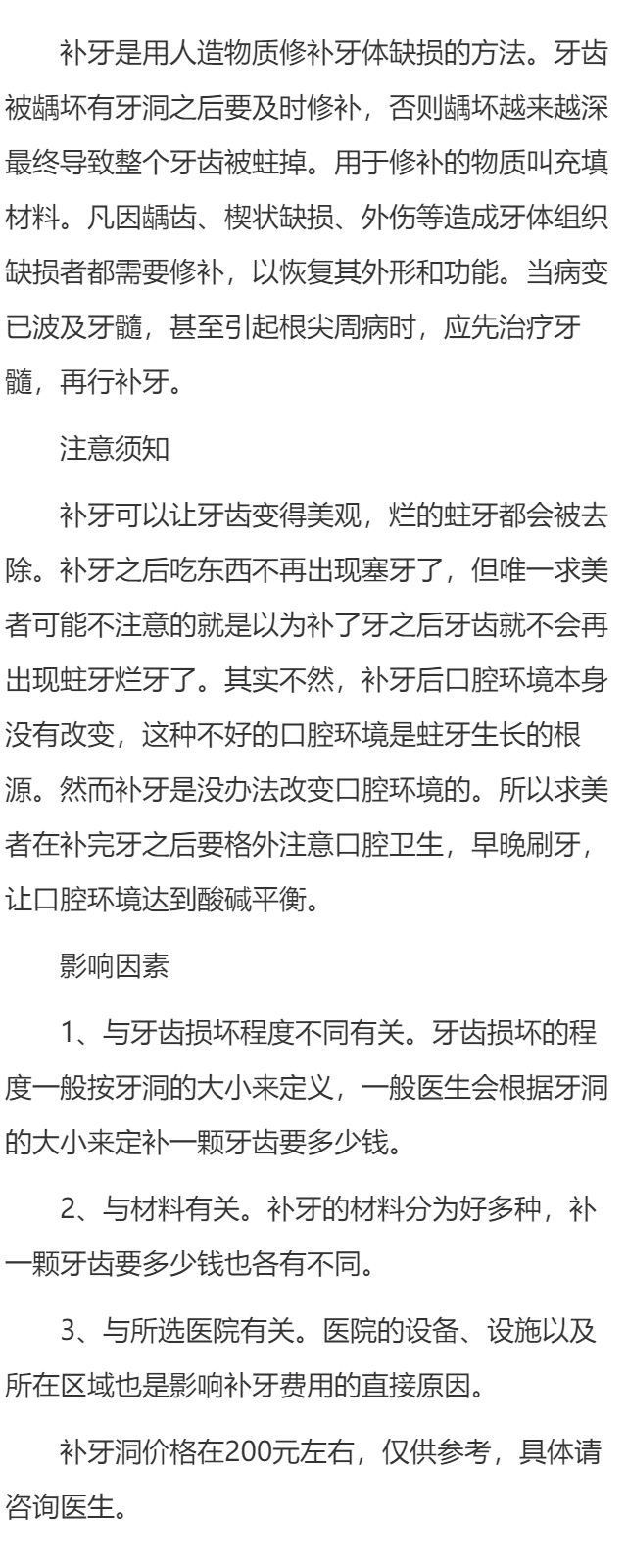 补牙是用人造物质修补牙体缺损的方法。牙齿被龋坏有牙洞之后要及时修补，否则龋坏越来越深最终导致整个牙齿被蛀掉。用于修补的物质叫充填材料。凡因龋齿、楔状缺损、外伤等造成牙体组织缺损者都需要修补，以恢复其外形和功能。当病变已波及牙髓，甚至引起根尖周病时，应先治疗牙髓，再行补牙。

注意须知

补牙可以让牙齿变得美观，烂的蛀牙都会被去除。补牙之后吃东西不再出现塞牙了，但唯一求美者可能不注意的就是以为补了牙之后牙齿就不会再出现蛀牙烂牙了。其实不然，补牙后口腔环境本身没有改变，这种不好的口腔环境是蛀牙生长的根源。然而补牙是没办法改变口腔环境的。所以求美者在补完牙之后要格外注意口腔卫生，早晚刷牙，让口腔环境达到酸碱平衡。

影响因素

1、与牙齿损坏程度不同有关。牙齿损坏的程度一般按牙洞的大小来定义，一般医生会根据牙洞的大小来定补一颗牙齿要多少钱。

2、与材料有关。补牙的材料分为好多种，补一颗牙齿要多少钱也各有不同。

3、与所选医院有关。医院的设备、设施以及所在区域也是影响补牙费用的直接原因。

补牙洞价格在200元左右，仅供参考，具体请咨询医生。